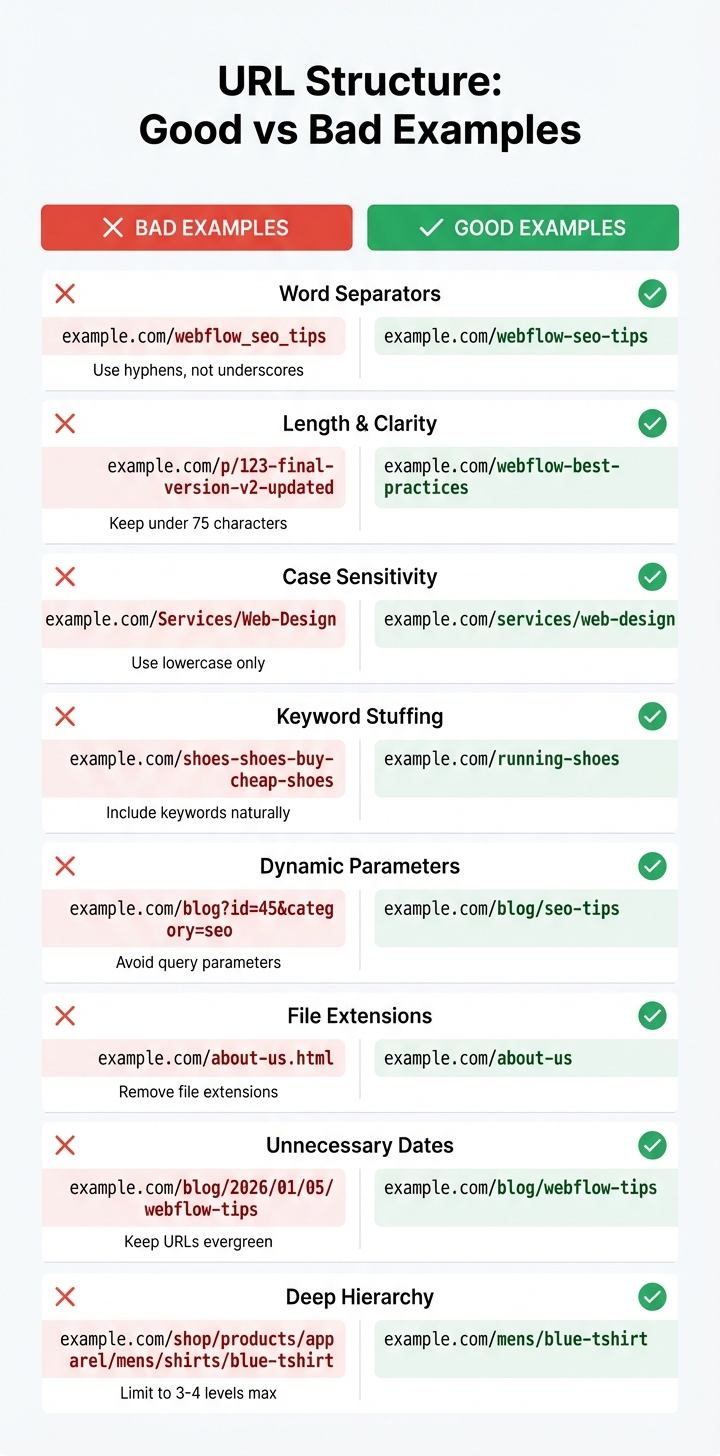 URL Structure: Good vs Bad Examples

BAD EXAMPLES
GOOD EXAMPLES

Word Separators
example.com/webflow_seo_tips
Use hyphens, not underscores
example.com/webflow-seo-tips

Length & Clarity
example.com/p/123-final-version-v2-updated
Keep under 75 characters
example.com/webflow-best-practices

Case Sensitivity
example.com/Services/Web-Design
Use lowercase only
example.com/services/web-design

Keyword Stuffing
example.com/shoes-shoes-buy-cheap-shoes
Include keywords naturally
example.com/running-shoes

Dynamic Parameters
example.com/blog?id=45&category=seo
Avoid query parameters
example.com/blog/seo-tips

File Extensions
example.com/about-us.html
Remove file extensions
example.com/about-us

Unnecessary Dates
example.com/blog/2026/01/05/webflow-tips
Keep URLs evergreen
example.com/blog/webflow-tips

Deep Hierarchy
example.com/shop/products/apparel/mens/shirts/blue-tshirt
Limit to 3-4 levels max
example.com/mens/blue-tshirt